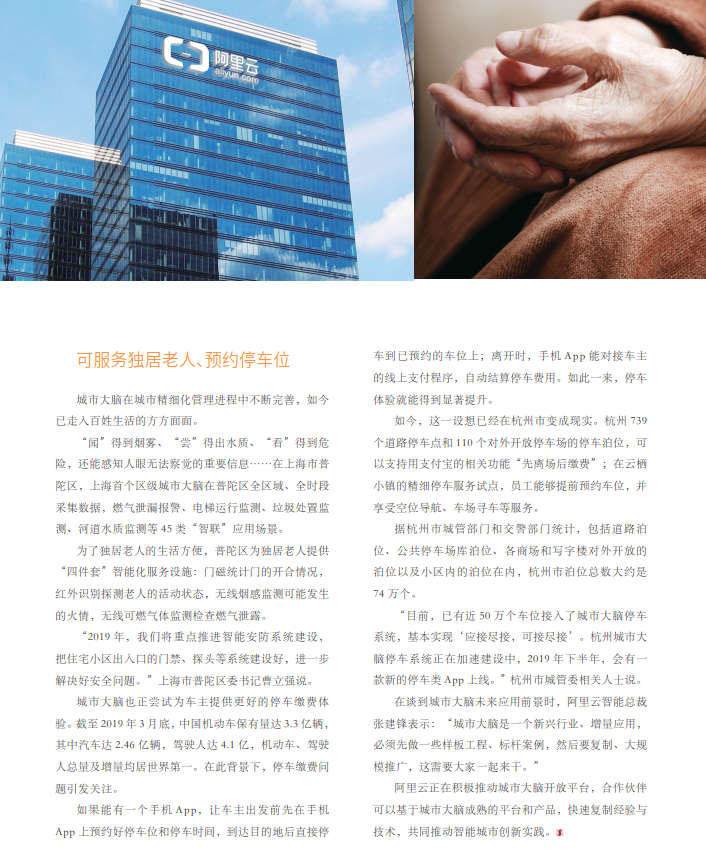 阿里云
aliyun.com

可服务独居老人、预约停车位

城市大脑在城市精细化管理进程中不断完善，如今已走入百姓生活的方方面面。

“闻”得到烟雾、“尝”得出水质、“看”得到危险，还能感知人眼无法察觉的重要信息……在上海市普陀区，上海首个区级城市大脑在普陀区全区域、全时段采集数据，燃气泄漏报警、电梯运行监测、垃圾处置监测、河道水质监测等45类“智联”应用场景。

为了独居老人的生活方便，普陀区为独居老人提供“四件套”智能化服务设施：门磁统计门的开合情况，红外识别探测老人的活动状态，无线烟感监测可能发生的火情，无线可燃气体监测检查燃气泄露。

“2019年，我们将重点推进智能安防系统建设，把住宅小区出入口的门禁、探头等系统建设好，进一步解决好安全问题。”上海市普陀区委书记曹立强说。

城市大脑也正尝试为车主提供更好的停车缴费体验。截至2019年3月底，中国机动车保有量达3.3亿辆，其中汽车达2.46亿辆，驾驶人达4.1亿，机动车、驾驶人总量及增量均居世界第一。在此背景下，停车缴费问题引发关注。

如果能有一个手机App，让车主出发前先在手机App上预约好停车位和停车时间，到达目的地后直接停车到已预约的车位上；离开时，手机App能对接车主的线上支付程序，自动结算停车费用。如此一来，停车体验就能得到显著提升。

如今，这一设想已经在杭州市变成现实。杭州739个道路停车点和110个对外开放停车场的停车泊位，可以支持用支付宝的相关功能“先离场后缴费”；在云栖小镇的精细停车服务试点，员工能够提前预约车位，并享受空位导航、车场寻车等服务。

据杭州市城管部门和交警部门统计，包括道路泊位、公共停车场库泊位、各商场和写字楼对外开放的泊位以及小区内的泊位在内，杭州市泊位总数大约是74万个。

“目前，已有近50万个车位接入了城市大脑停车系统，基本实现‘应接尽接，可接尽接’。杭州城市大脑停车系统正在加速建设中，2019年下半年，会有一款新的停车类App上线。”杭州市城管委相关人士说。

在谈到城市大脑未来应用前景时，阿里云智能总裁张建锋表示：“城市大脑是一个新兴行业、增量应用，必须先做一些样板工程、标杆案例，然后要复制、大规模推广，这需要大家一起来干。”

阿里云正在积极推动城市大脑开放平台，合作伙伴可以基于城市大脑成熟的平台和产品，快速复制经验与技术，共同推动智能城市创新实践。